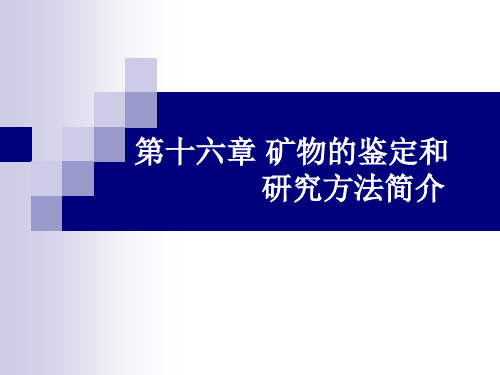 第十六章 矿物的鉴定和研究方法简介